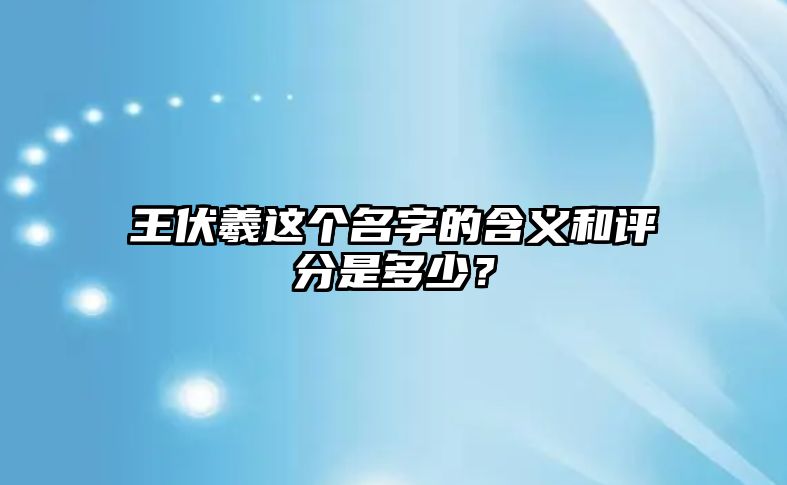 王伏羲这个名字的含义和评分是多少？